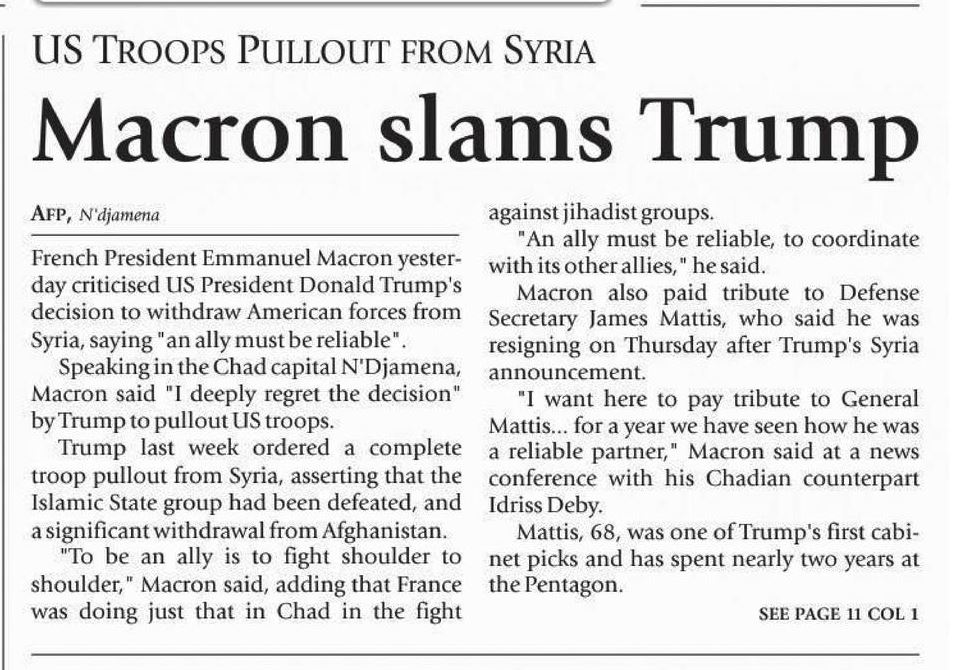 US TROOPS PULLOUT FROM SYRIA

Macron slams Trump

AFP, N'djamena

French President Emmanuel Macron yesterday criticised US President Donald Trump's decision to withdraw American forces from Syria, saying "an ally must be reliable".

Speaking in the Chad capital N'Djamena, Macron said "I deeply regret the decision" by Trump to pullout US troops.

Trump last week ordered a complete troop pullout from Syria, asserting that the Islamic State group had been defeated, and a significant withdrawal from Afghanistan.

"To be an ally is to fight shoulder to shoulder," Macron said, adding that France was doing just that in Chad in the fight against jihadist groups.

"An ally must be reliable, to coordinate with its other allies," he said.

Macron also paid tribute to Defense Secretary James Mattis, who said he was resigning on Thursday after Trump's Syria announcement.

"I want here to pay tribute to General Mattis... for a year we have seen how he was a reliable partner," Macron said at a news conference with his Chadian counterpart Idriss Deby.

Mattis, 68, was one of Trump's first cabinet picks and has spent nearly two years at the Pentagon.

SEE PAGE 11 COL 1